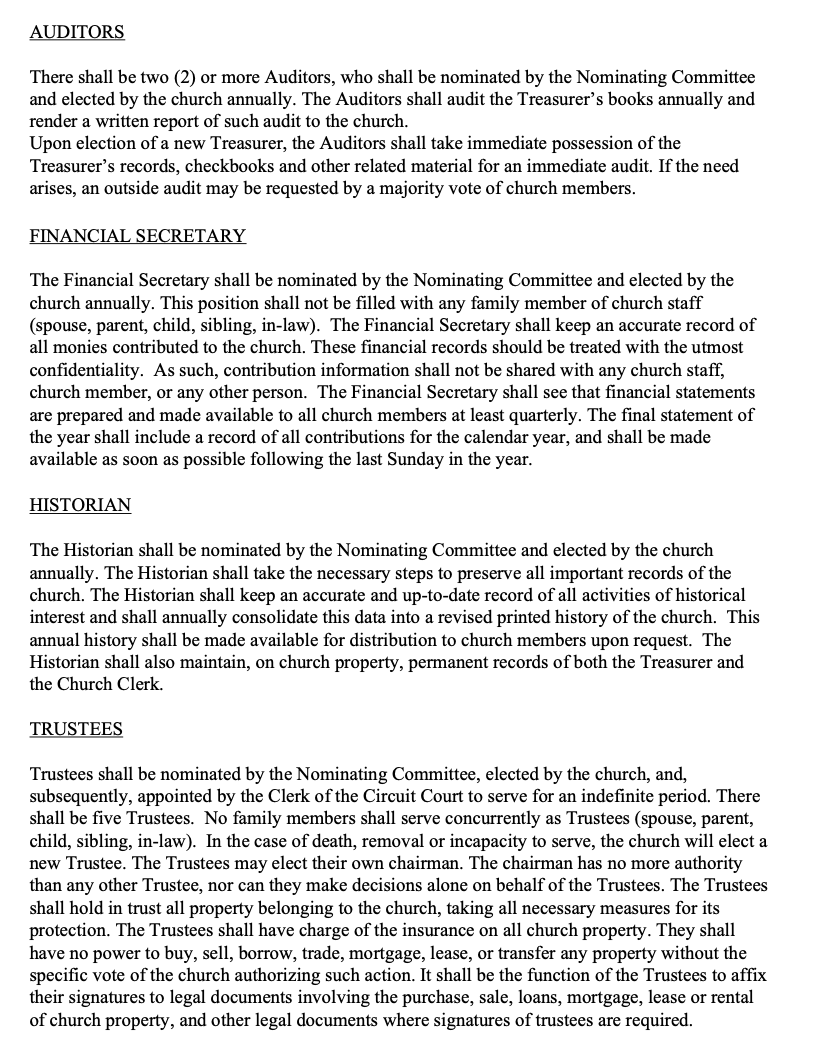 AUDITORS

There shall be two (2) or more Auditors, who shall be nominated by the Nominating Committee and elected by the church annually. The Auditors shall audit the Treasurer's books annually and render a written report of such audit to the church.
Upon election of a new Treasurer, the Auditors shall take immediate possession of the Treasurer's records, checkbooks and other related material for an immediate audit. If the need arises, an outside audit may be requested by a majority vote of church members.

FINANCIAL SECRETARY

The Financial Secretary shall be nominated by the Nominating Committee and elected by the church annually. This position shall not be filled with any family member of church staff (spouse, parent, child, sibling, in-law). The Financial Secretary shall keep an accurate record of all monies contributed to the church. These financial records should be treated with the utmost confidentiality. As such, contribution information shall not be shared with any church staff, church member, or any other person. The Financial Secretary shall see that financial statements are prepared and made available to all church members at least quarterly. The final statement of the year shall include a record of all contributions for the calendar year, and shall be made available as soon as possible following the last Sunday in the year.

HISTORIAN

The Historian shall be nominated by the Nominating Committee and elected by the church annually. The Historian shall take the necessary steps to preserve all important records of the church. The Historian shall keep an accurate and up-to-date record of all activities of historical interest and shall annually consolidate this data into a revised printed history of the church. This annual history shall be made available for distribution to church members upon request. The Historian shall also maintain, on church property, permanent records of both the Treasurer and the Church Clerk.

TRUSTEES

Trustees shall be nominated by the Nominating Committee, elected by the church, and, subsequently, appointed by the Clerk of the Circuit Court to serve for an indefinite period. There shall be five Trustees. No family members shall serve concurrently as Trustees (spouse, parent, child, sibling, in-law). In the case of death, removal or incapacity to serve, the church will elect a new Trustee. The Trustees may elect their own chairman. The chairman has no more authority than any other Trustee, nor can they make decisions alone on behalf of the Trustees. The Trustees shall hold in trust all property belonging to the church, taking all necessary measures for its protection. The Trustees shall have charge of the insurance on all church property. They shall have no power to buy, sell, borrow, trade, mortgage, lease, or transfer any property without the specific vote of the church authorizing such action. It shall be the function of the Trustees to affix their signatures to legal documents involving the purchase, sale, loans, mortgage, lease or rental of church property, and other legal documents where signatures of trustees are required.